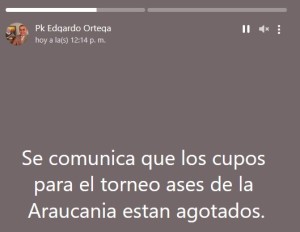 Pk Edgardo Ortega
hoy a la(s) 12:14 p. m.

Se comunica que los cupos para el torneo ases de la Araucania estan agotados.